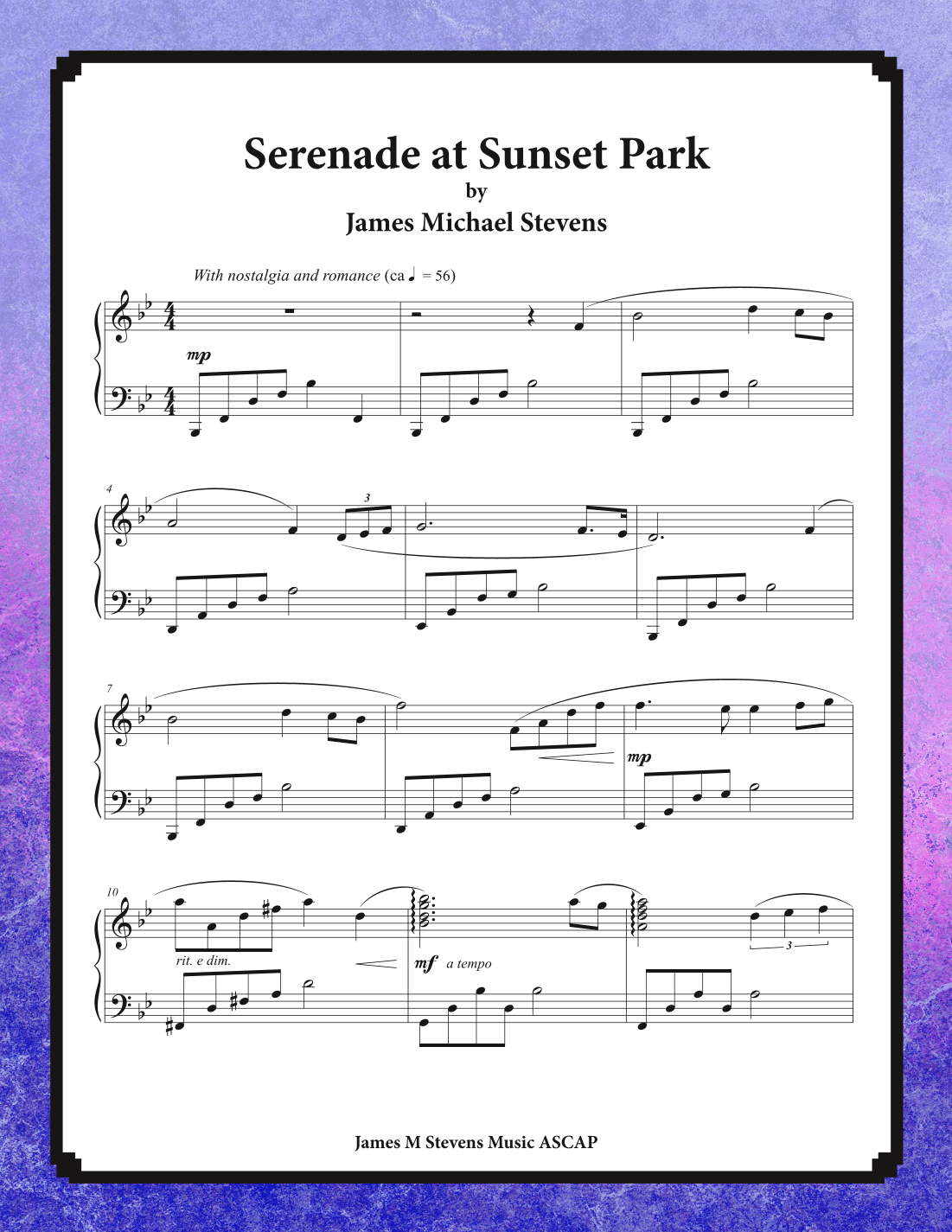 Serenade at Sunset Park
by
James Michael Stevens

With nostalgia and romance (ca ♩ = 56)

mp

4

3

7

mp

10

rit. e dim.

mf a tempo

3

James M Stevens Music ASCAP